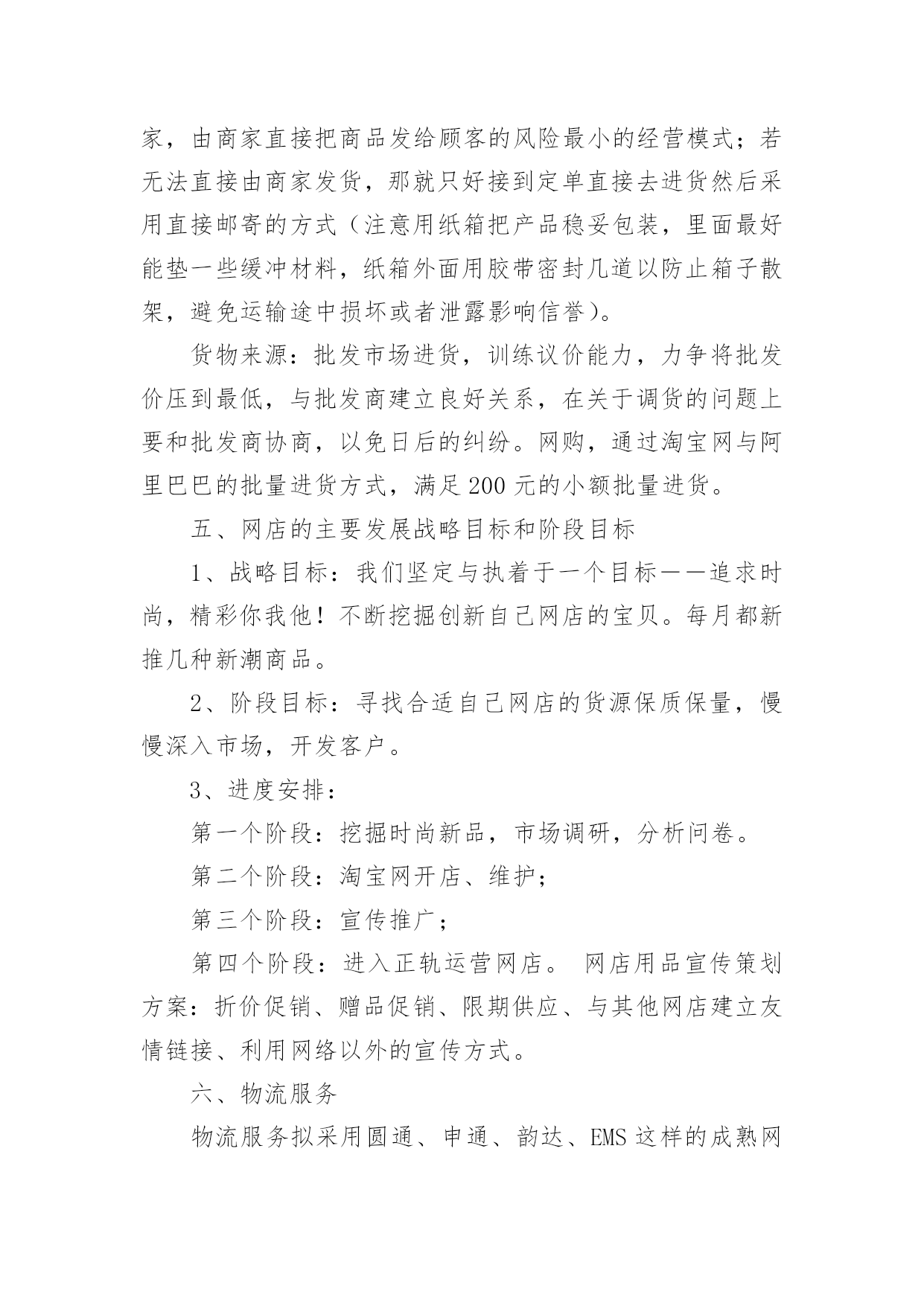 家，由商家直接把商品发给顾客的风险最小的经营模式；若无法直接由商家发货，那就只好接到定单直接去进货然后采用直接邮寄的方式（注意用纸箱把产品稳妥包装，里面最好能垫一些缓冲材料，纸箱外面用胶带密封几道以防止箱子散架，避免运输途中损坏或者泄露影响信誉）。

货物来源：批发市场进货，训练议价能力，力争将批发价压到最低，与批发商建立良好关系，在关于调货的问题上要和批发商协商，以免日后的纠纷。网购，通过淘宝网与阿里巴巴的批量进货方式，满足200元的小额批量进货。

五、网店的主要发展战略目标和阶段目标

1、战略目标：我们坚定与执着于一个目标——追求时尚，精彩你我他！不断挖掘创新自己网店的宝贝。每月都新推几种新潮商品。

2、阶段目标：寻找合适自己网店的货源保质保量，慢慢深入市场，开发客户。

3、进度安排：

第一个阶段：挖掘时尚新品，市场调研，分析问卷。

第二个阶段：淘宝网开店、维护；

第三个阶段：宣传推广；

第四个阶段：进入正轨运营网店。 网店用品宣传策划方案：折价促销、赠品促销、限期供应、与其他网店建立友情链接、利用网络以外的宣传方式。

六、物流服务

物流服务拟采用圆通、申通、韵达、EMS这样的成熟网